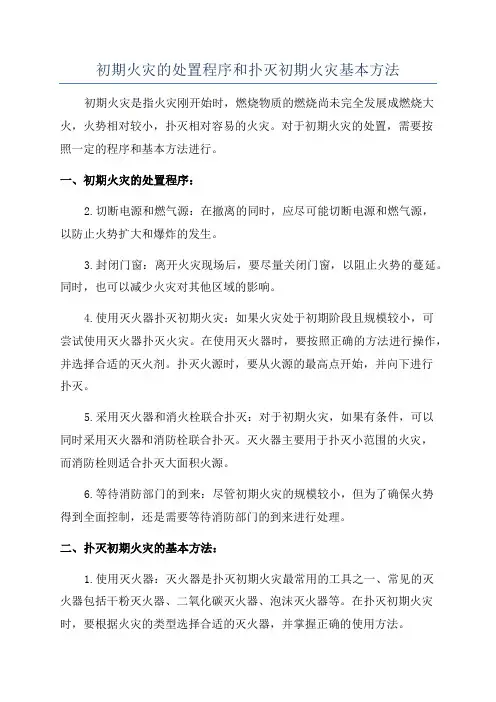 初期火灾的处置程序和扑灭初期火灾基本方法

初期火灾是指火灾刚开始时，燃烧物质的燃烧尚未完全发展成燃烧大火，火势相对较小，扑灭相对容易的火灾。对于初期火灾的处置，需要按照一定的程序和基本方法进行。

一、初期火灾的处置程序：

2.切断电源和燃气源：在撤离的同时，应尽可能切断电源和燃气源，以防止火势扩大和爆炸的发生。

3.封闭门窗：离开火灾现场后，要尽量关闭门窗，以阻止火势的蔓延。同时，也可以减少火灾对其他区域的影响。

4.使用灭火器扑灭初期火灾：如果火灾处于初期阶段且规模较小，可尝试使用灭火器扑灭火灾。在使用灭火器时，要按照正确的方法进行操作，并选择合适的灭火剂。扑灭火源时，要从火源的最高点开始，并向下进行扑灭。

5.采用灭火器和消火栓联合扑灭：对于初期火灾，如果有条件，可以同时采用灭火器和消防栓联合扑灭。灭火器主要用于扑灭小范围的火灾，而消防栓则适合扑灭大面积火源。

6.等待消防部门的到来：尽管初期火灾的规模较小，但为了确保火势得到全面控制，还是需要等待消防部门的到来进行处理。

二、扑灭初期火灾的基本方法：

1.使用灭火器：灭火器是扑灭初期火灾最常用的工具之一、常见的灭火器包括干粉灭火器、二氧化碳灭火器、泡沫灭火器等。在扑灭初期火灾时，要根据火灾的类型选择合适的灭火器，并掌握正确的使用方法。